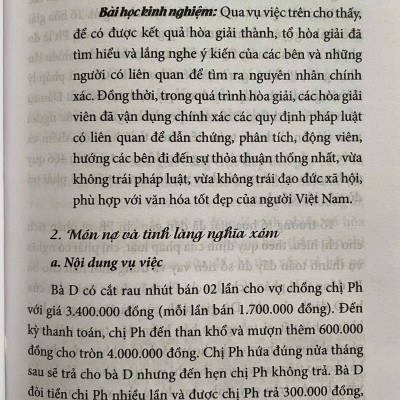 Bài học kinh nghiệm: Qua vụ việc trên cho thấy, để có được kết quả hòa giải thành, tổ hòa giải đã tìm hiểu và lắng nghe ý kiến của các bên và những người có liên quan để tìm ra nguyên nhân chính xác. Đồng thời, trong quá trình hòa giải, các hòa giải viên đã vận dụng chính xác các quy định pháp luật có liên quan để dẫn chứng, phân tích, động viên, hướng các bên đi đến sự thỏa thuận thống nhất, vừa không trái pháp luật, vừa không trái đạo đức xã hội, phù hợp với văn hóa tốt đẹp của người Việt Nam.

2. Món nợ và tình làng nghĩa xóm

a. Nội dung vụ việc

Bà D có cắt rau nhút bán 02 lần cho vợ chồng chị Ph với giá 3.400.000 đồng (mỗi lần bán 1.700.000 đồng). Đến kỳ thanh toán, chị Ph đến than khổ và mượn thêm 600.000 đồng cho tròn 4.000.000 đồng. Chị Ph hứa đúng nửa tháng sau sẽ trả cho bà D nhưng đến hẹn chị Ph không trả. Bà D đòi tiền chị Ph nhiều lần và được chị Ph trả 300.000 đồng,